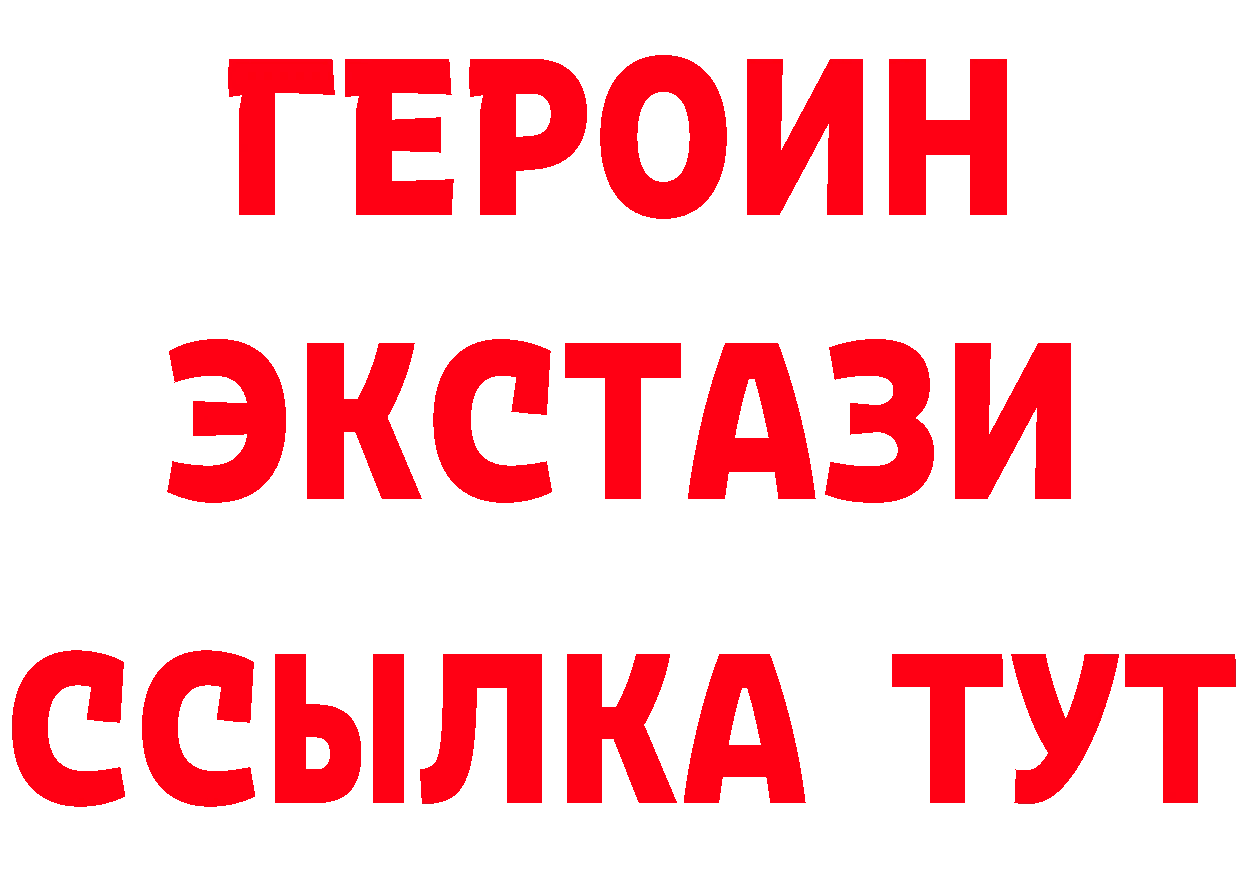 ГЕРОИН ЭКСТАЗИ ССЫЛКА ТУТ